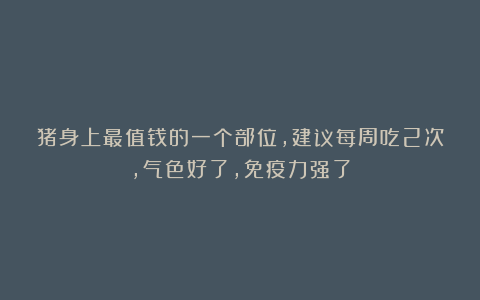 猪身上最值钱的一个部位，建议每周吃2次，气色好了，免疫力强了